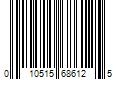 0 10515 68612 5